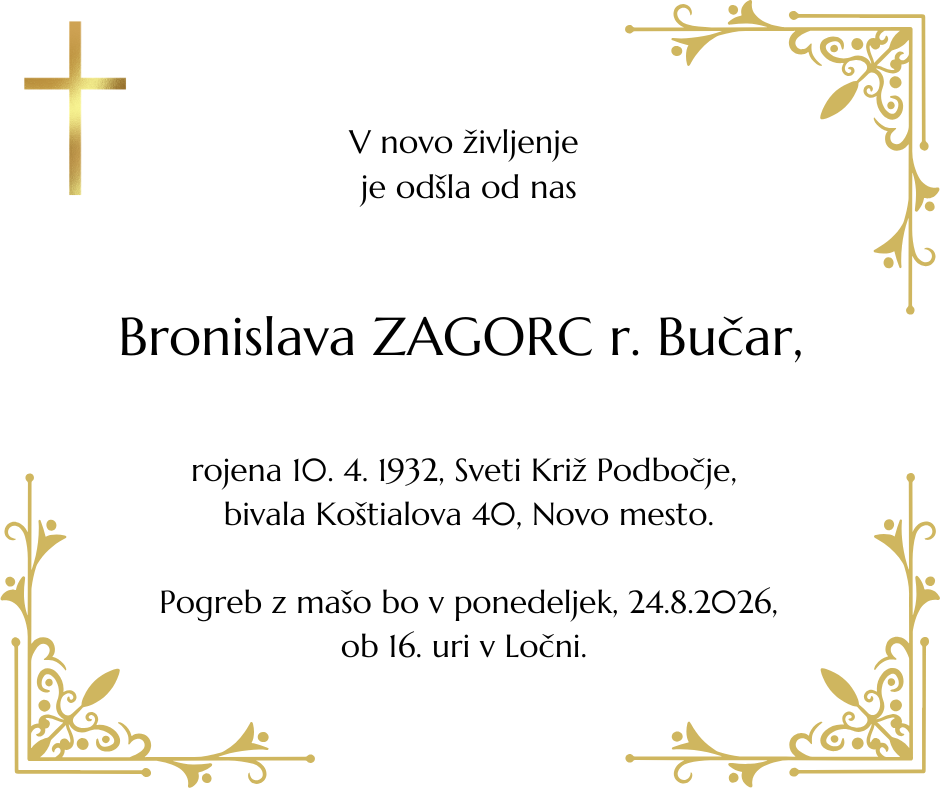 V novo življenje
je odšla od nas

Bronislava ZAGORC r. Bučar,

rojena 10. 4. 1932, Sveti Križ Podbočje,
bivala Koštialova 40, Novo mesto.

Pogreb z mašo bo v ponedeljek, 24.8.2026,
ob 16. uri v Ločni.